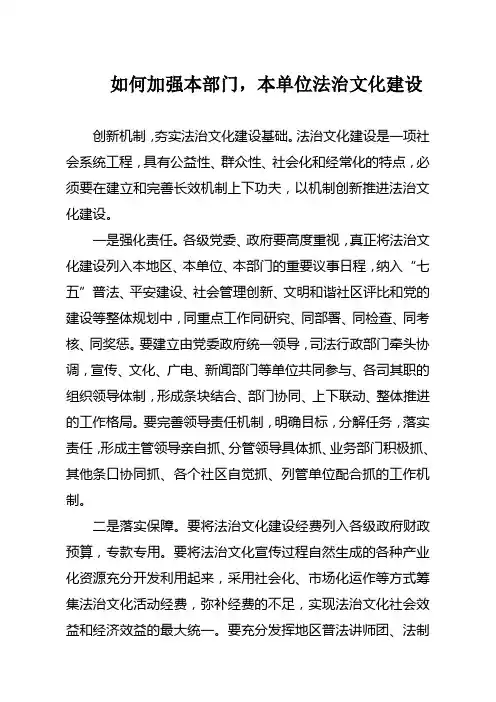 如何加强本部门，本单位法治文化建设

创新机制，夯实法治文化建设基础。法治文化建设是一项社会系统工程，具有公益性、群众性、社会化和经常化的特点，必须要在建立和完善长效机制上下功夫，以机制创新推进法治文化建设。

一是强化责任。各级党委、政府要高度重视，真正将法治文化建设列入本地区、本单位、本部门的重要议事日程，纳入“七五”普法、平安建设、社会管理创新、文明和谐社区评比和党的建设等整体规划中，同重点工作同研究、同部署、同检查、同考核、同奖惩。要建立由党委政府统一领导，司法行政部门牵头协调，宣传、文化、广电、新闻部门等单位共同参与、各司其职的组织领导体制，形成条块结合、部门协同、上下联动、整体推进的工作格局。要完善领导责任机制，明确目标，分解任务，落实责任，形成主管领导亲自抓、分管领导具体抓、业务部门积极抓、其他条口协同抓、各个社区自觉抓、列管单位配合抓的工作机制。

二是落实保障。要将法治文化建设经费列入各级政府财政预算，专款专用。要将法治文化宣传过程自然生成的各种产业化资源充分开发利用起来，采用社会化、市场化运作等方式筹集法治文化活动经费，弥补经费的不足，实现法治文化社会效益和经济效益的最大统一。要充分发挥地区普法讲师团、法制